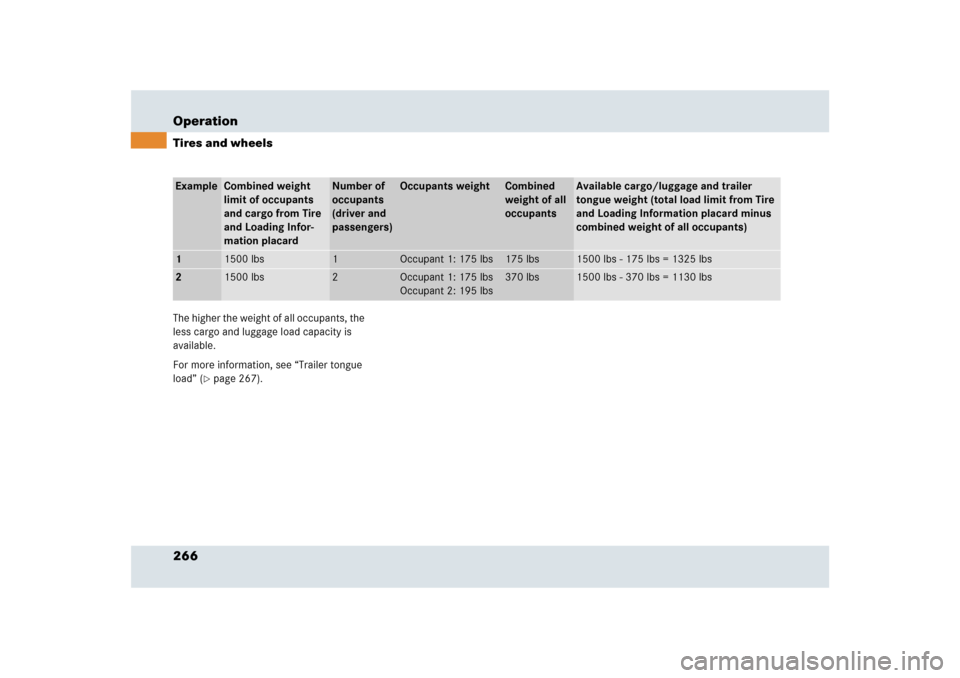 Operation
Tires and wheels

| Example | Combined weight limit of occupants and cargo from Tire and Loading Information placard | Number of occupants (driver and passengers) | Occupants weight | Combined weight of all occupants | Available cargo/luggage and trailer tongue weight (total load limit from Tire and Loading Information placard minus combined weight of all occupants) |
|---|---|---|---|---|---|
| 1 | 1500 lbs | 1 | Occupant 1: 175 lbs | 175 lbs | 1500 lbs - 175 lbs = 1325 lbs |
| 2 | 1500 lbs | 2 | Occupant 1: 175 lbs Occupant 2: 195 lbs | 370 lbs | 1500 lbs - 370 lbs = 1130 lbs |

The higher the weight of all occupants, the less cargo and luggage load capacity is available.

For more information, see “Trailer tongue load” (▷ page 267).

266

carmanualsonline.info